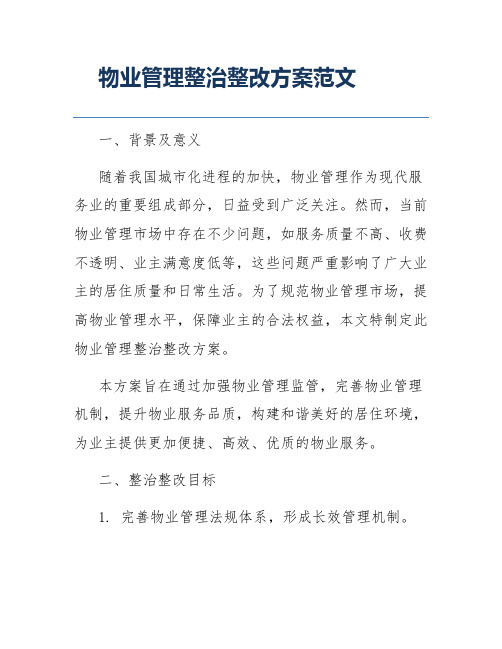 物业管理整治整改方案范文

一、背景及意义

随着我国城市化进程的加快，物业管理作为现代服务业的重要组成部分，日益受到广泛关注。然而，当前物业管理市场中存在不少问题，如服务质量不高、收费不透明、业主满意度低等，这些问题严重影响了广大业主的居住质量和日常生活。为了规范物业管理市场，提高物业管理水平，保障业主的合法权益，本文特制定此物业管理整治整改方案。

本方案旨在通过加强物业管理监管，完善物业管理机制，提升物业服务品质，构建和谐美好的居住环境，为业主提供更加便捷、高效、优质的物业服务。

二、整治整改目标

1. 完善物业管理法规体系，形成长效管理机制。